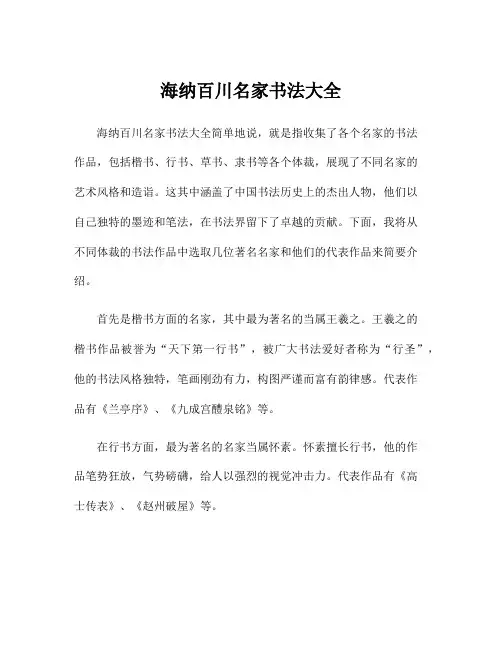 海纳百川名家书法大全

海纳百川名家书法大全简单地说，就是指收集了各个名家的书法作品，包括楷书、行书、草书、隶书等各个体裁，展现了不同名家的艺术风格和造诣。这其中涵盖了中国书法历史上的杰出人物，他们以自己独特的墨迹和笔法，在书法界留下了卓越的贡献。下面，我将从不同体裁的书法作品中选取几位著名名家和他们的代表作品来简要介绍。

首先是楷书方面的名家，其中最为著名的当属王羲之。王羲之的楷书作品被誉为“天下第一行书”，被广大书法爱好者称为“行圣”，他的书法风格独特，笔画刚劲有力，构图严谨而富有韵律感。代表作品有《兰亭序》、《九成宫醴泉铭》等。

在行书方面，最为著名的名家当属怀素。怀素擅长行书，他的作品笔势狂放，气势磅礴，给人以强烈的视觉冲击力。代表作品有《高士传表》、《赵州破屋》等。